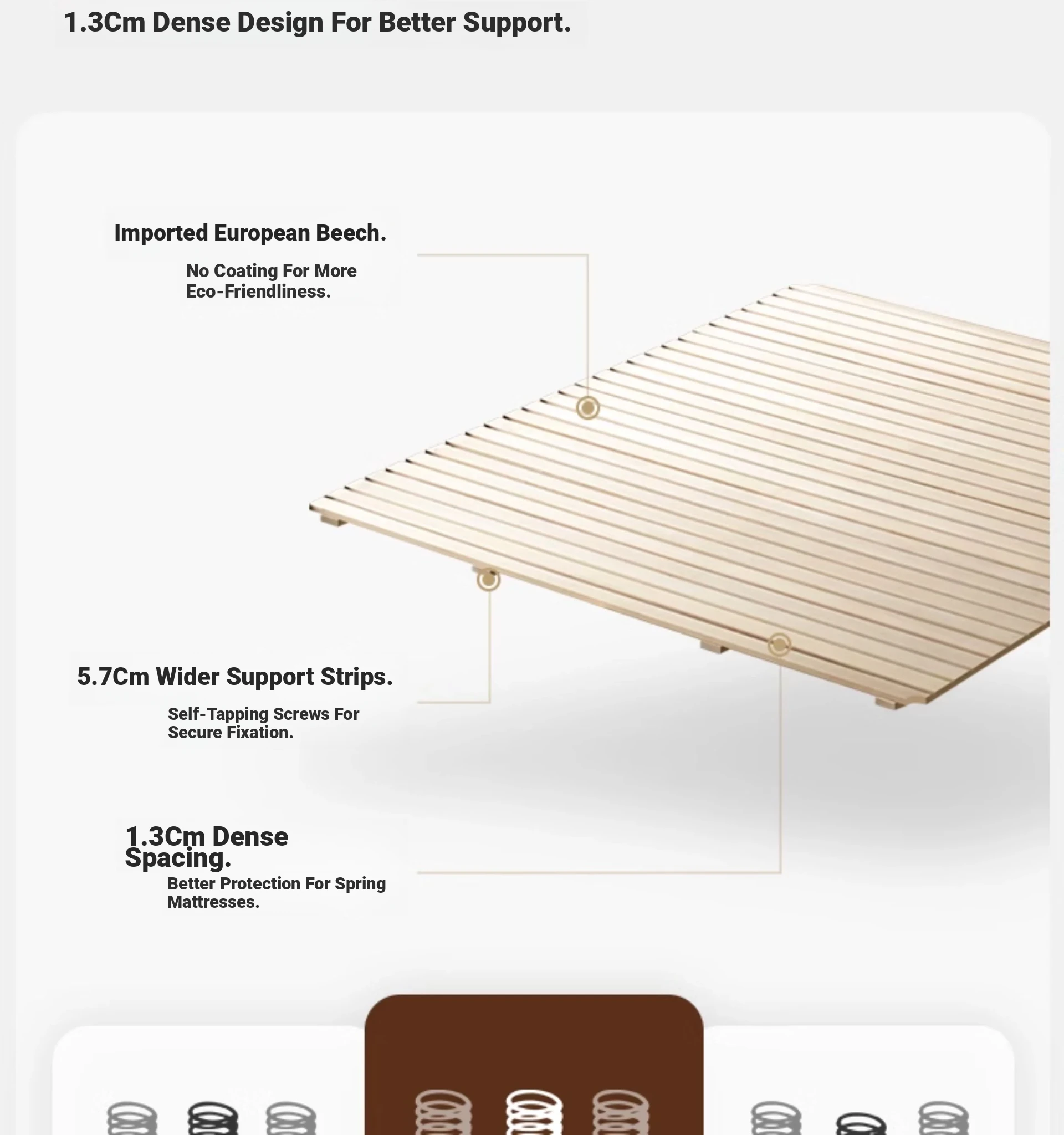 1.3Cm Dense Design For Better Support.

Imported European Beech.

No Coating For More Eco-Friendliness.

5.7Cm Wider Support Strips.

Self-Tapping Screws For Secure Fixation.

1.3Cm Dense Spacing.

Better Protection For Spring Mattresses.